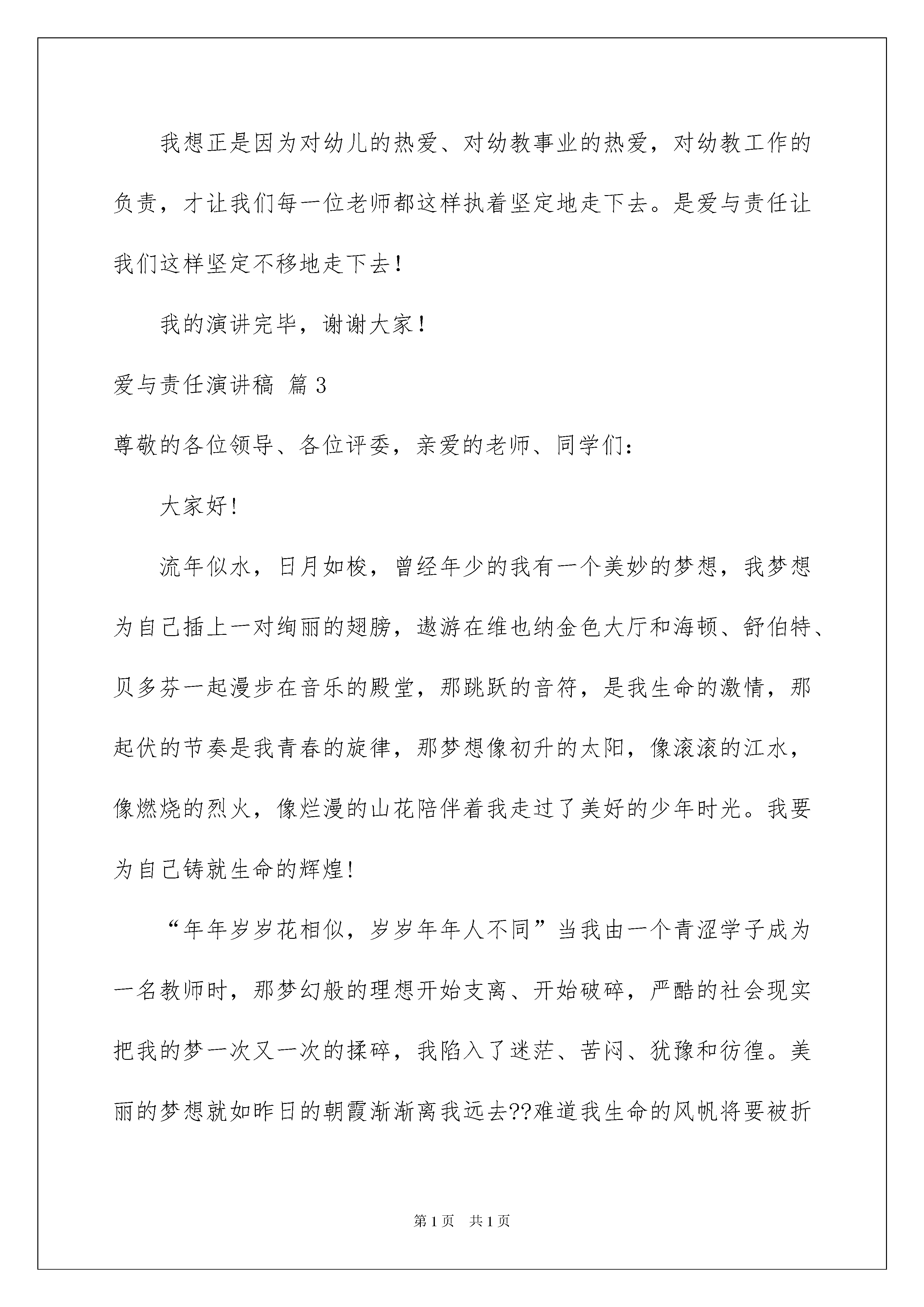 我想正是因为对幼儿的热爱、对幼教事业的热爱，对幼教工作的负责，才让我们每一位老师都这样执着坚定地走下去。是爱与责任让我们这样坚定不移地走下去！

我的演讲完毕，谢谢大家！

爱与责任演讲稿 篇3

尊敬的各位领导、各位评委，亲爱的老师、同学们：

大家好!

流年似水，日月如梭，曾经年少的我有一个美妙的梦想，我梦想为自己插上一对绚丽的翅膀，遨游在维也纳金色大厅和海顿、舒伯特、贝多芬一起漫步在音乐的殿堂，那跳跃的音符，是我生命的激情，那起伏的节奏是我青春的旋律，那梦想像初升的太阳，像滚滚的江水，像燃烧的烈火，像烂漫的山花陪伴着我走过了美好的少年时光。我要为自己铸就生命的辉煌!

“年年岁岁花相似，岁岁年年人不同”当我由一个青涩学子成为一名教师时，那梦幻般的理想开始支离、开始破碎，严酷的社会现实把我的梦一次又一次的揉碎，我陷入了迷茫、苦闷、犹豫和彷徨。美丽的梦想就如昨日的朝霞渐渐离我远去??难道我生命的风帆将要被折

第1页 共1页